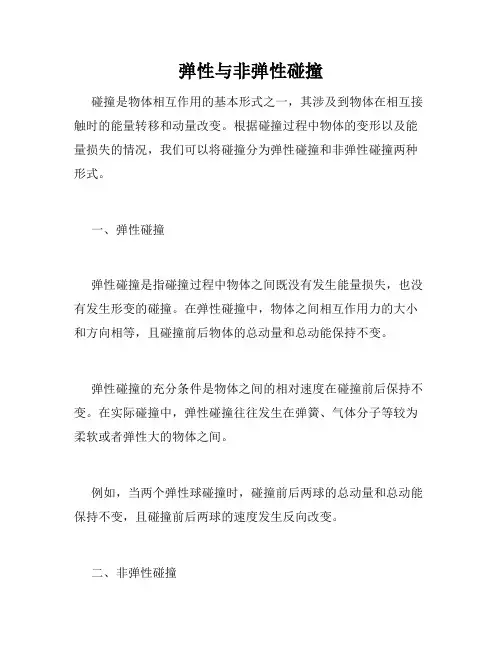 弹性与非弹性碰撞

碰撞是物体相互作用的基本形式之一，其涉及到物体在相互接触时的能量转移和动量改变。根据碰撞过程中物体的变形以及能量损失的情况，我们可以将碰撞分为弹性碰撞和非弹性碰撞两种形式。

一、弹性碰撞

弹性碰撞是指碰撞过程中物体之间既没有发生能量损失，也没有发生形变的碰撞。在弹性碰撞中，物体之间相互作用力的大小和方向相等，且碰撞前后物体的总动量和总动能保持不变。

弹性碰撞的充分条件是物体之间的相对速度在碰撞前后保持不变。在实际碰撞中，弹性碰撞往往发生在弹簧、气体分子等较为柔软或者弹性大的物体之间。

例如，当两个弹性球碰撞时，碰撞前后两球的总动量和总动能保持不变，且碰撞前后两球的速度发生反向改变。

二、非弹性碰撞